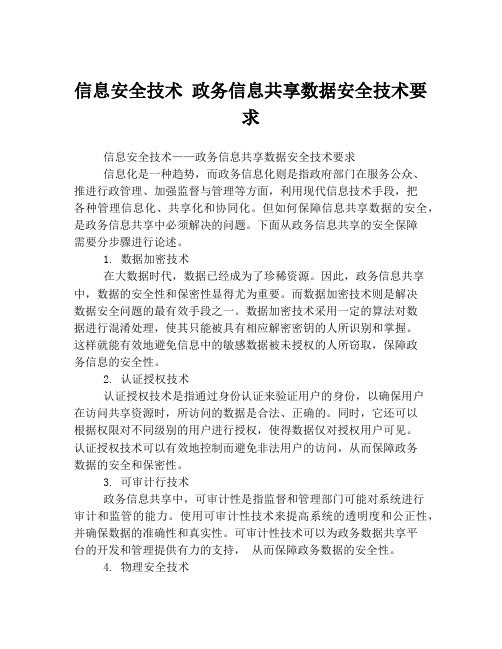 信息安全技术 政务信息共享数据安全技术要求

信息安全技术——政务信息共享数据安全技术要求

信息化是一种趋势，而政务信息化则是指政府部门在服务公众、推进行政管理、加强监督与管理等方面，利用现代信息技术手段，把各种管理信息化、共享化和协同化。但如何保障信息共享数据的安全，是政务信息共享中必须解决的问题。下面从政务信息共享的安全保障需要分步骤进行论述。

1. 数据加密技术

在大数据时代，数据已经成为了珍稀资源。因此，政务信息共享中，数据的安全性和保密性显得尤为重要。而数据加密技术则是解决数据安全问题的最有效手段之一。数据加密技术采用一定的算法对数据进行混淆处理，使其只能被具有相应解密密钥的人所识别和掌握。这样就能有效地避免信息中的敏感数据被未授权的人所窃取，保障政务信息的安全性。

2. 认证授权技术

认证授权技术是指通过身份认证来验证用户的身份，以确保用户在访问共享资源时，所访问的数据是合法、正确的。同时，它还可以根据权限对不同级别的用户进行授权，使得数据仅对授权用户可见。认证授权技术可以有效地控制而避免非法用户的访问，从而保障政务数据的安全和保密性。

3. 可审计行技术

政务信息共享中，可审计性是指监督和管理部门可能对系统进行审计和监管的能力。使用可审计性技术来提高系统的透明度和公正性，并确保数据的准确性和真实性。可审计性技术可以为政务数据共享平台的开发和管理提供有力的支持， 从而保障政务数据的安全性。

4. 物理安全技术